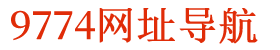 9774网址导航